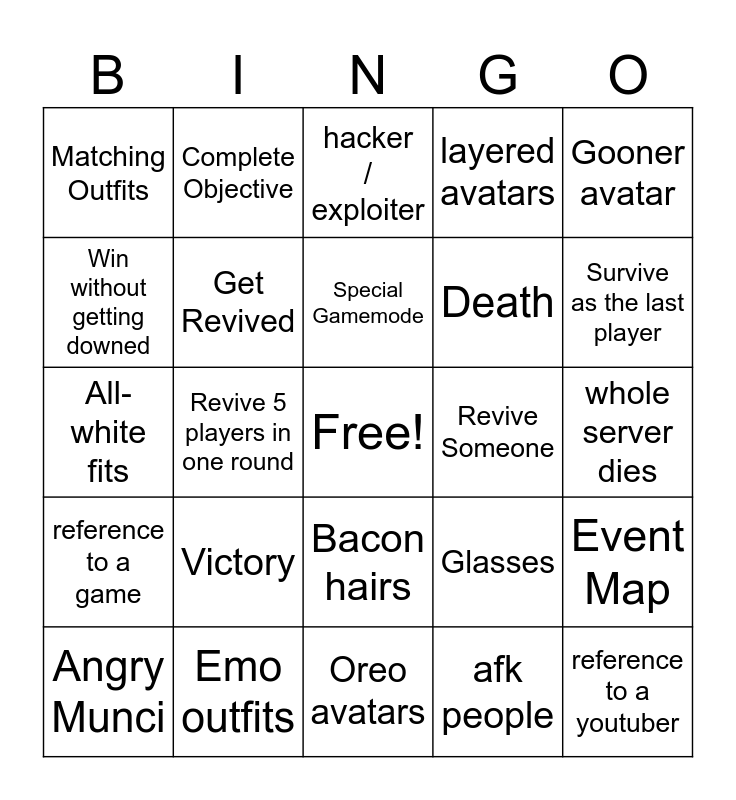 | B | I | N | G | O |
|---|---|---|---|---|
| Matching Outfits | Complete Objective | hacker / exploiter | layered avatars | Gooner avatar |
| Win without getting downed | Get Revived | Special Gamemode | Death | Survive as the last player |
| All-white fits | Revive 5 players in one round | Free! | Revive Someone | whole server dies |
| reference to a game | Victory | Bacon hairs | Glasses | Event Map |
| Angry Munci | Emo outfits | Oreo avatars | afk people | reference to a youtuber |